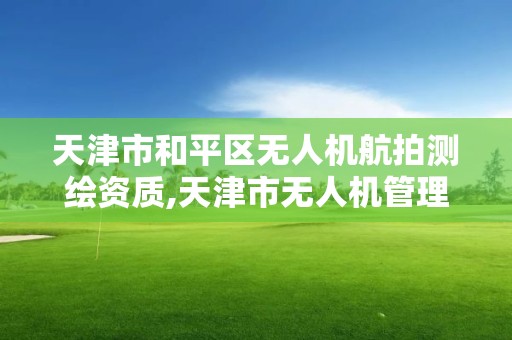 天津市和平区无人机航拍测绘资质,天津市无人机管理